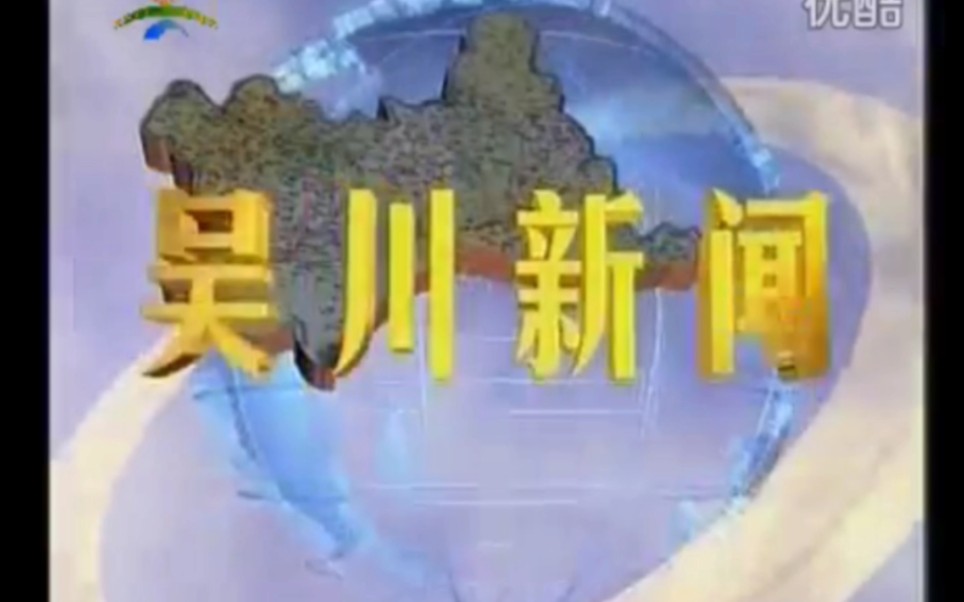 优酷

吴川新闻